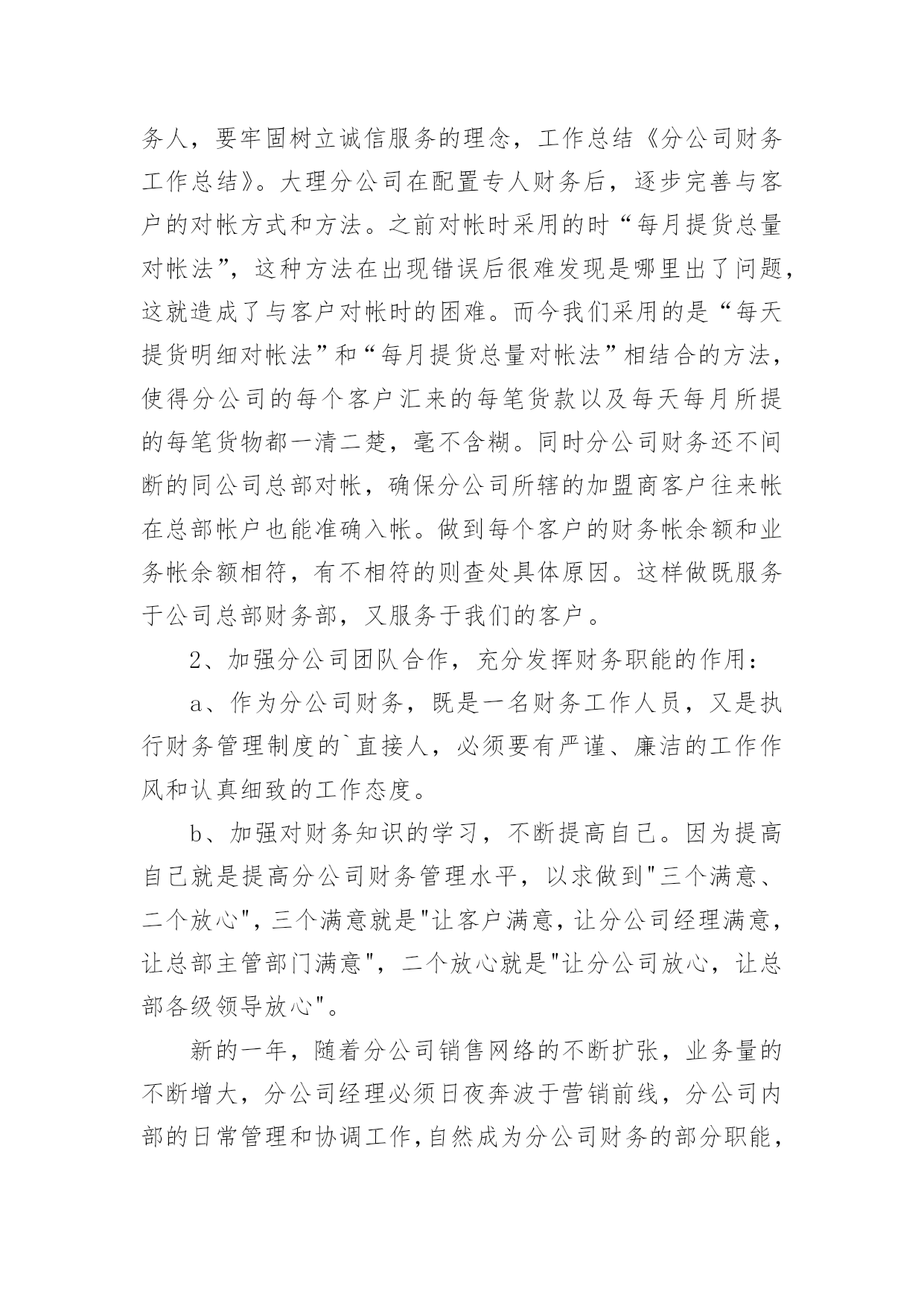 务人，要牢固树立诚信服务的理念，工作总结《分公司财务工作总结》。大理分公司在配置专人财务后，逐步完善与客户的对帐方式和方法。之前对帐时采用的时“每月提货总量对帐法”，这种方法在出现错误后很难发现是哪里出了问题，这就造成了与客户对帐时的困难。而今我们采用的是“每天提货明细对帐法”和“每月提货总量对帐法”相结合的方法，使得分公司的每个客户汇来的每笔货款以及每天每月所提的每笔货物都一清二楚，毫不含糊。同时分公司财务还不间断的同公司总部对帐，确保分公司所辖的加盟商客户往来帐在总部帐户也能准确入帐。做到每个客户的财务帐余额和业务帐余额相符，有不相符的则查处具体原因。这样做既服务于公司总部财务部，又服务于我们的客户。

2、加强分公司团队合作，充分发挥财务职能的作用：

a、作为分公司财务，既是一名财务工作人员，又是执行财务管理制度的`直接人，必须要有严谨、廉洁的工作作风和认真细致的工作态度。

b、加强对财务知识的学习，不断提高自己。因为提高自己就是提高分公司财务管理水平，以求做到"三个满意、二个放心"，三个满意就是"让客户满意，让分公司经理满意，让总部主管部门满意"，二个放心就是"让分公司放心，让总部各级领导放心"。

新的一年，随着分公司销售网络的不断扩张，业务量的不断增大，分公司经理必须日夜奔波于营销前线，分公司内部的日常管理和协调工作，自然成为分公司财务的部分职能，